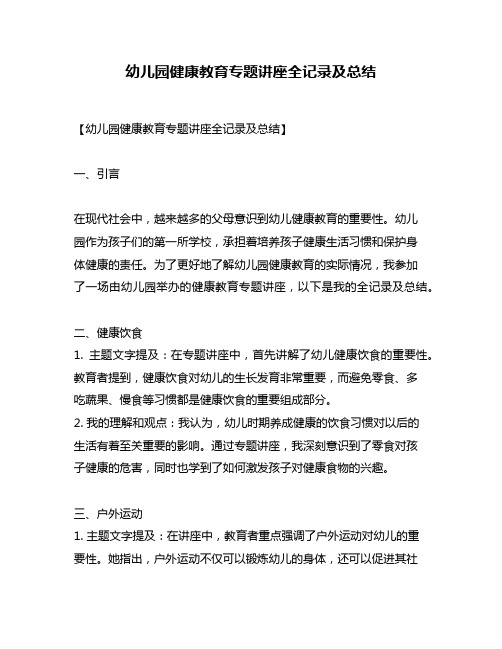 幼儿园健康教育专题讲座全记录及总结

【幼儿园健康教育专题讲座全记录及总结】

一、引言

在现代社会中，越来越多的父母意识到幼儿健康教育的重要性。幼儿园作为孩子们的第一所学校，承担着培养孩子健康生活习惯和保护身体健康的责任。为了更好地了解幼儿园健康教育的实际情况，我参加了一场由幼儿园举办的健康教育专题讲座，以下是我的全记录及总结。

二、健康饮食
1. 主题文字提及：在专题讲座中，首先讲解了幼儿健康饮食的重要性。教育者提到，健康饮食对幼儿的生长发育非常重要，而避免零食、多吃蔬果、慢食等习惯都是健康饮食的重要组成部分。
2. 我的理解和观点：我认为，幼儿时期养成健康的饮食习惯对以后的生活有着至关重要的影响。通过专题讲座，我深刻意识到了零食对孩子健康的危害，同时也学到了如何激发孩子对健康食物的兴趣。

三、户外运动
1. 主题文字提及：在讲座中，教育者重点强调了户外运动对幼儿的重要性。她指出，户外运动不仅可以锻炼幼儿的身体，还可以促进其社